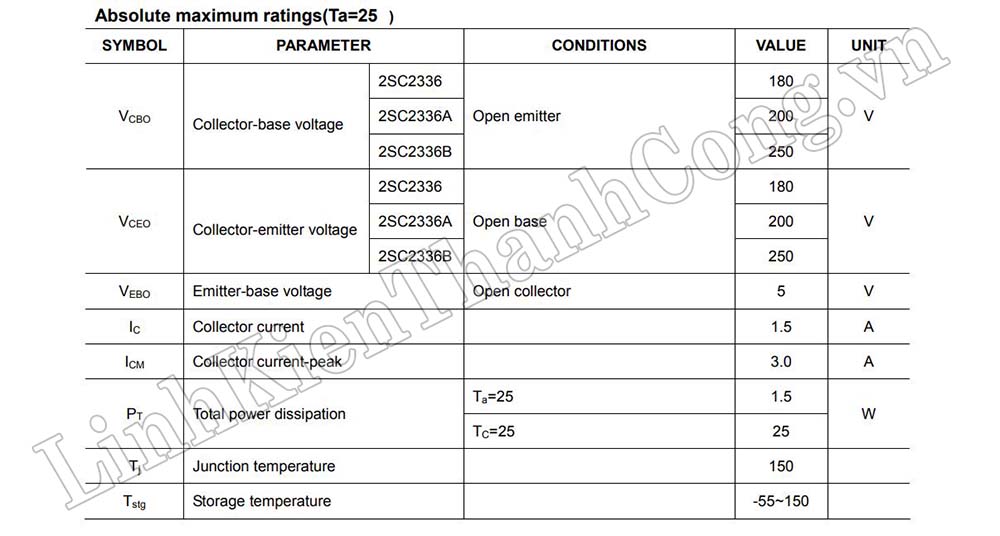 Absolute maximum ratings(Ta=25 )

| SYMBOL | PARAMETER | | CONDITIONS | VALUE | UNIT |
|---|---|---|---|---|---|
| $V_{CBO}$ | Collector-base voltage | 2SC2336 | Open emitter | 180 | V |
| | | 2SC2336A | | 200 | |
| | | 2SC2336B | | 250 | |
| $V_{CEO}$ | Collector-emitter voltage | 2SC2336 | Open base | 180 | V |
| | | 2SC2336A | | 200 | |
| | | 2SC2336B | | 250 | |
| $V_{EBO}$ | Emitter-base voltage | | Open collector | 5 | V |
| $I_C$ | Collector current | | | 1.5 | A |
| $I_{CM}$ | Collector current-peak | | | 3.0 | A |
| $P_T$ | Total power dissipation | | $T_a$=25 | 1.5 | W |
| | | | $T_C$=25 | 25 | |
| $T_j$ | Junction temperature | | | 150 | |
| $T_{stg}$ | Storage temperature | | | -55~150 | |

LinhKienThanhCong.vn